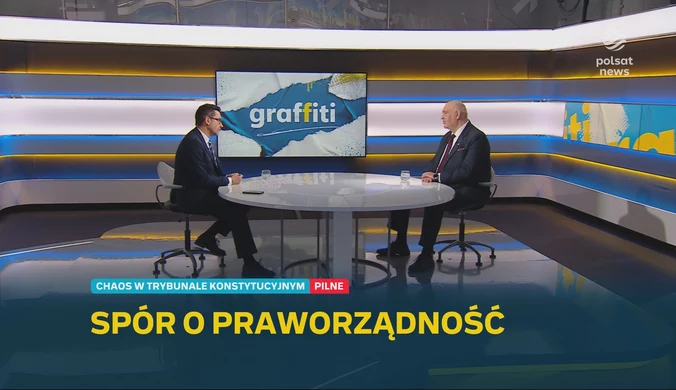 polsat news

graffiti

CHAOS W TRYBUNALE KONSTYTUCYJNYM PILNE

SPÓR O PRAWORZĄDNOŚĆ